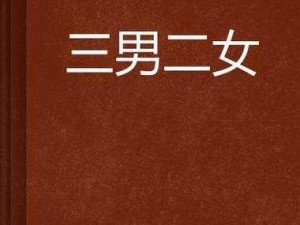 三男二女